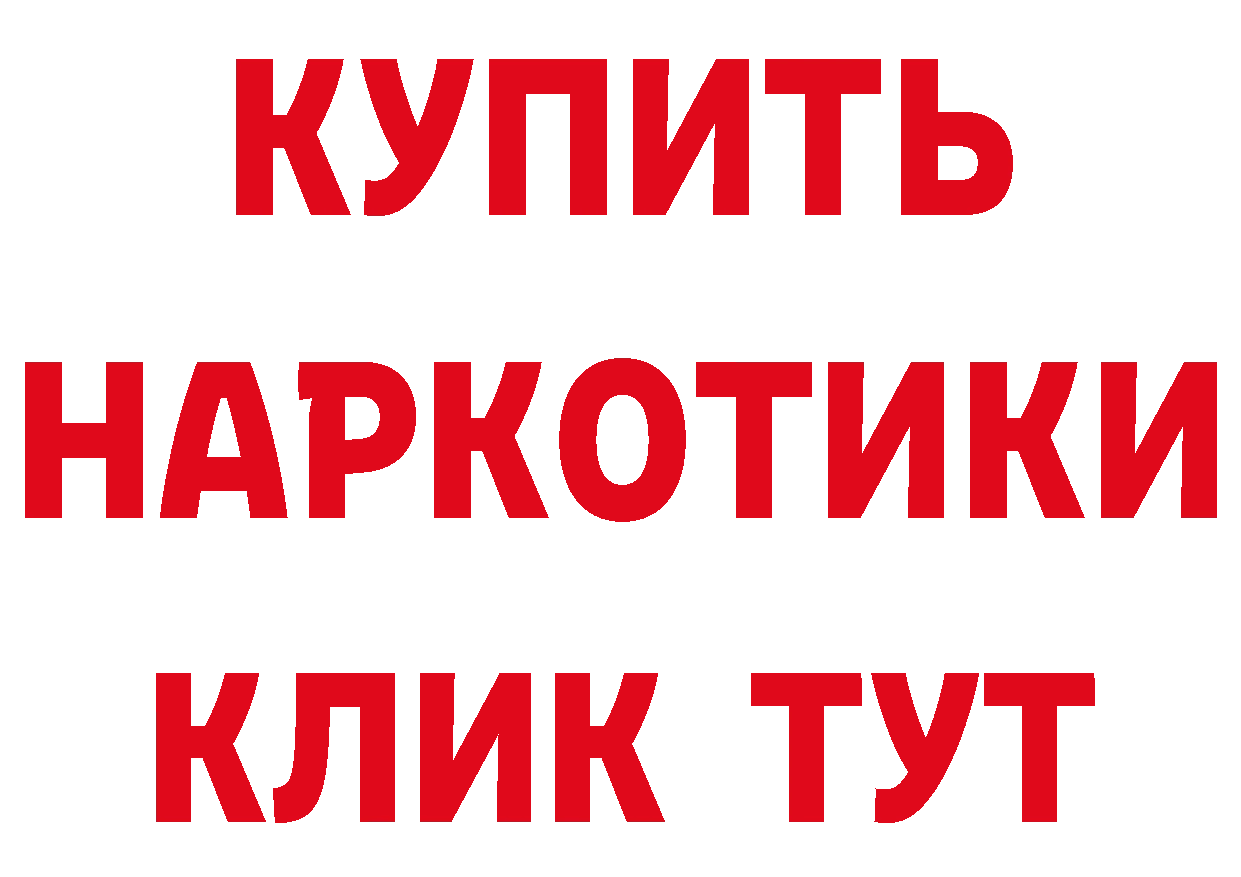 КУПИТЬ НАРКОТИКИ КЛИК ТУТ